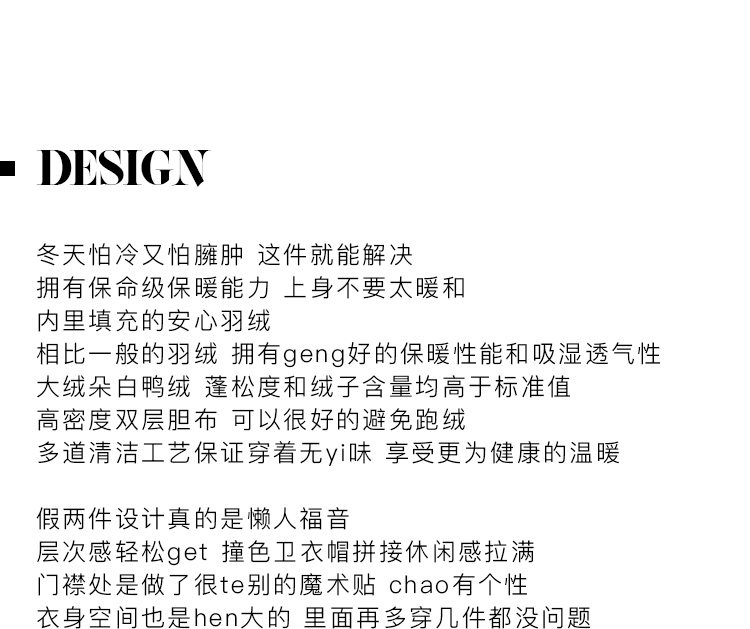 DESIGN

冬天怕冷又怕臃肿 这件就能解决
拥有保命级保暖能力 上身不要太暖和
内里填充的安心羽绒
相比一般的羽绒 拥有geng好的保暖性能和吸湿透气性
大绒朵白鸭绒 蓬松度和绒子含量均高于标准值
高密度双层胆布 可以很好的避免跑绒
多道清洁工艺保证穿着无yi味 享受更为健康的温暖

假两件设计真的是懒人福音
层次感轻松get 撞色卫衣帽拼接休闲感拉满
门襟处是做了很te别的魔术贴 chao有个性
衣身空间也是hen大的 里面再多穿几件都没问题